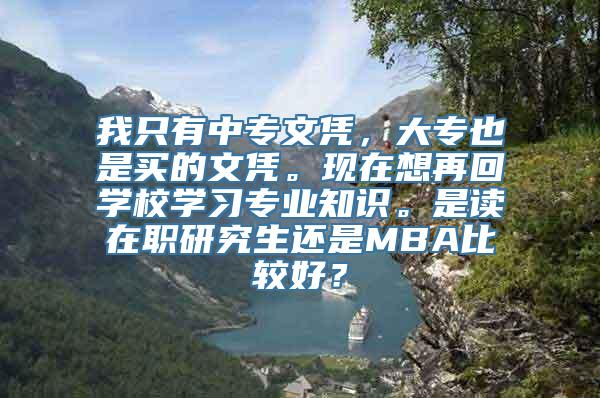 我只有中专文凭，大专也是买的文凭。现在想再回学校学习专业知识。是读在职研究生还是MBA比较好？